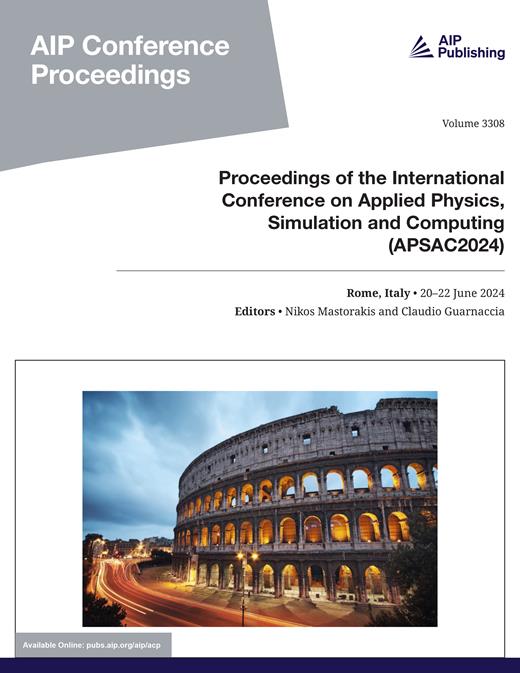 AIP Conference Proceedings

AIP Publishing

Volume 3308

Proceedings of the International Conference on Applied Physics, Simulation and Computing (APSAC2024)

Rome, Italy • 20–22 June 2024

Editors • Nikos Mastorakis and Claudio Guarnaccia

Available Online: pubs.aip.org/aip/acp